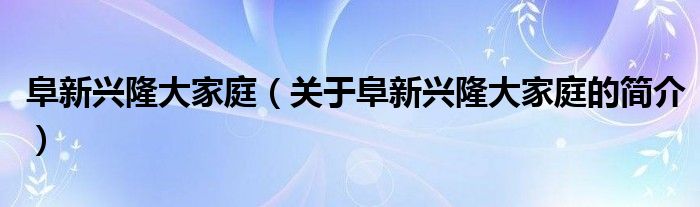 阜新兴隆大家庭（关于阜新兴隆大家庭的简介）